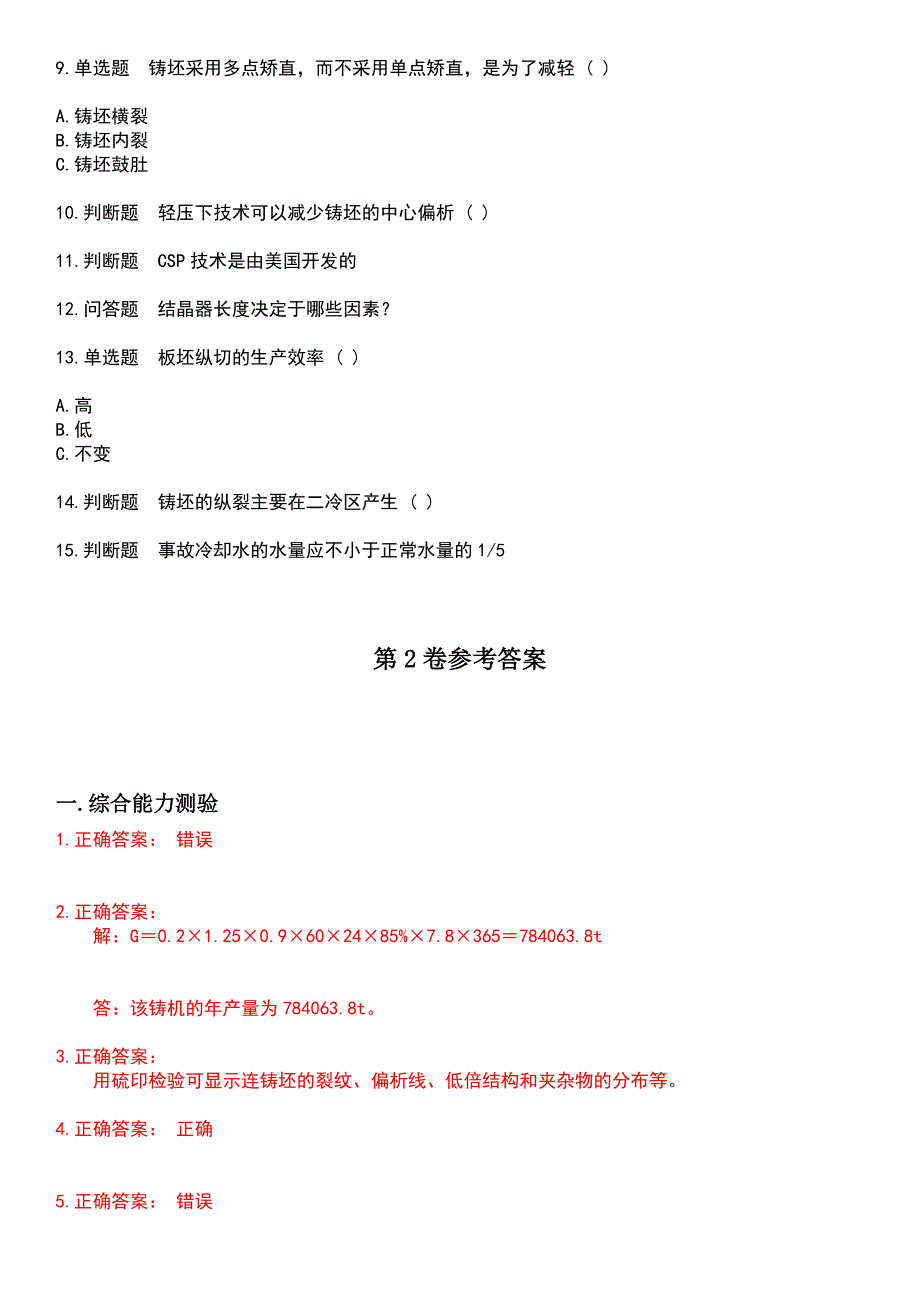 9.单选题　铸坯采用多点矫直，而不采用单点矫直，是为了减轻（ ）

A.铸坯横裂
B.铸坯内裂
C.铸坯鼓肚

10.判断题　轻压下技术可以减少铸坯的中心偏析（ ）

11.判断题　CSP 技术是由美国开发的

12.问答题　结晶器长度决定于哪些因素？

13.单选题　板坯纵切的生产效率（ ）

A.高
B.低
C.不变

14.判断题　铸坯的纵裂主要在二冷区产生（ ）

15.判断题　事故冷却水的水量应不小于正常水量的 1/5

第 2 卷参考答案

一.综合能力测验

1.正确答案：　错误

2.正确答案：
解：G＝0.2×1.25×0.9×60×24×85%×7.8×365＝784063.8t

答：该铸机的年产量为 784063.8t。

3.正确答案：
用硫印检验可显示连铸坯的裂纹、偏析线、低倍结构和夹杂物的分布等。

4.正确答案：　正确

5.正确答案：　错误